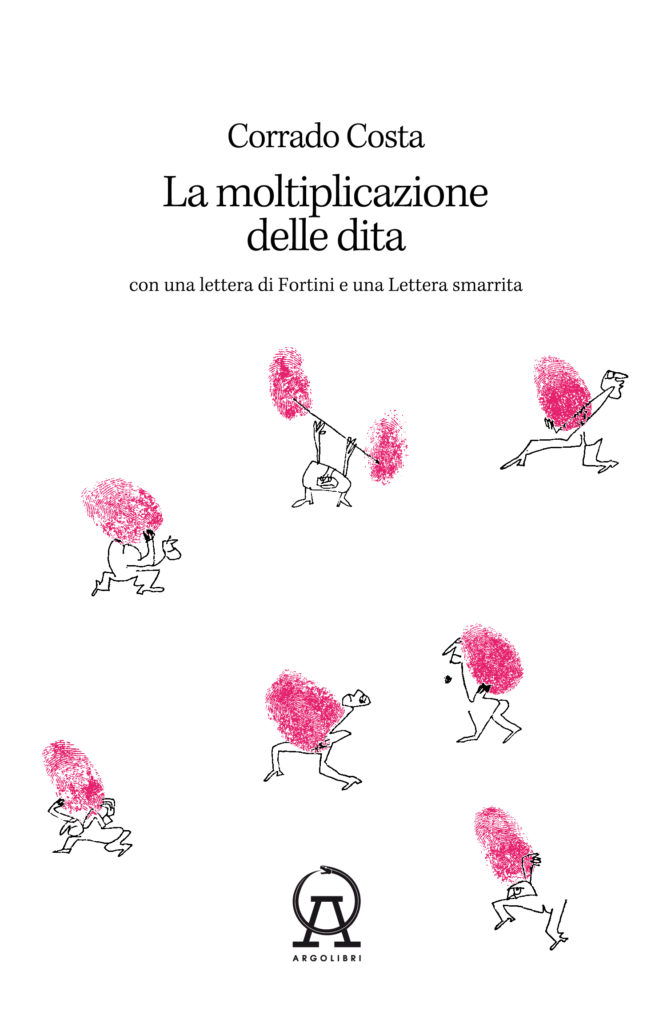 Corrado Costa

La moltiplicazione delle dita

con una lettera di Fortini e una Lettera smarrita

ARGOLIBRI